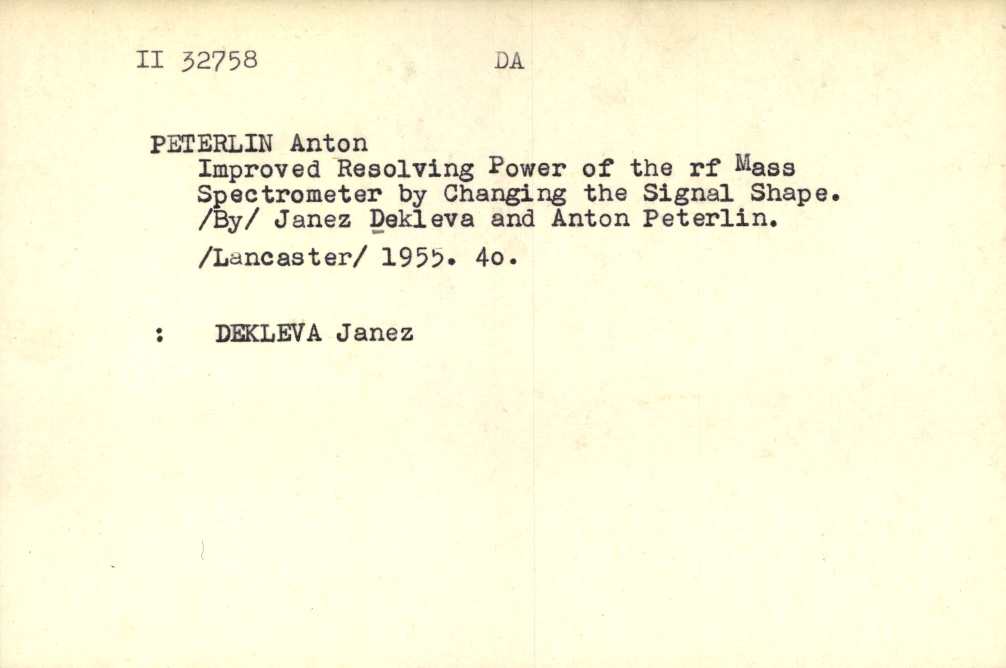 II 32758 DA

PETERLIN Anton
Improved Resolving Power of the rf Mass Spectrometer by Changing the Signal Shape. /By/ Janez Dekleva and Anton Peterlin.

/Lancaster/ 1955. 4o.

: DEKLEVA Janez